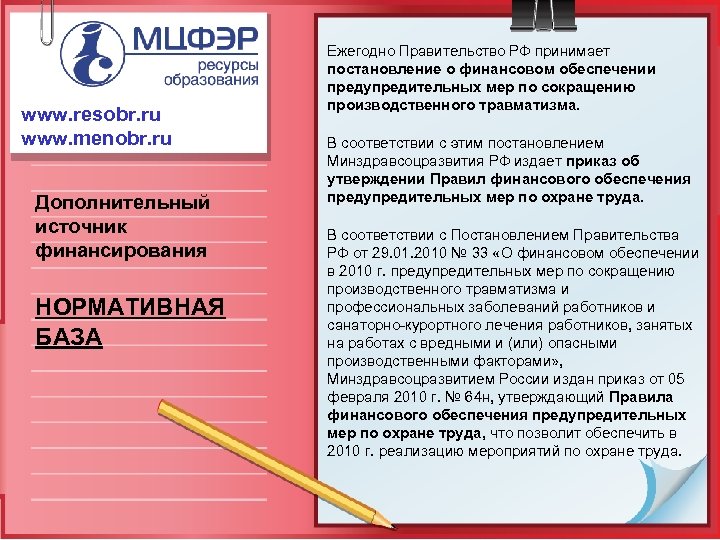 МЦФЭР
ресурсы образования

www.resobr.ru
www.menobr.ru

Дополнительный источник финансирования

НОРМАТИВНАЯ БАЗА

Ежегодно Правительство РФ принимает постановление о финансовом обеспечении предупредительных мер по сокращению производственного травматизма.

В соответствии с этим постановлением Минздравсоцразвития РФ издает приказ об утверждении Правил финансового обеспечения предупредительных мер по охране труда.

В соответствии с Постановлением Правительства РФ от 29.01.2010 № 33 «О финансовом обеспечении в 2010 г. предупредительных мер по сокращению производственного травматизма и профессиональных заболеваний работников и санаторно-курортного лечения работников, занятых на работах с вредными и (или) опасными производственными факторами», Минздравсоцразвитием России издан приказ от 05 февраля 2010 г. № 64н, утверждающий Правила финансового обеспечения предупредительных мер по охране труда, что позволит обеспечить в 2010 г. реализацию мероприятий по охране труда.